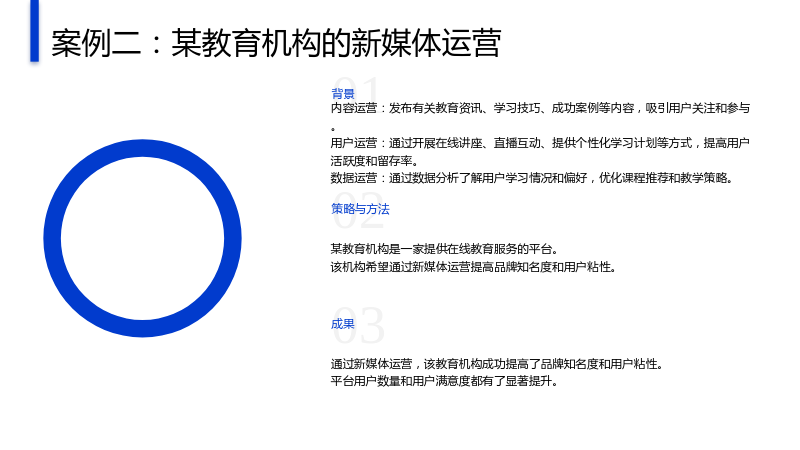 案例二：某教育机构的新媒体运营

01

背景

内容运营：发布有关教育资讯、学习技巧、成功案例等内容，吸引用户关注和参与。

用户运营：通过开展在线讲座、直播互动、提供个性化学习计划等方式，提高用户活跃度和留存率。

数据运营：通过数据分析了解用户学习情况和偏好，优化课程推荐和教学策略。

02

策略与方法

某教育机构是一家提供在线教育服务的平台。
该机构希望通过新媒体运营提高品牌知名度和用户粘性。

03

成果

通过新媒体运营，该教育机构成功提高了品牌知名度和用户粘性。
平台用户数量和用户满意度都有了显著提升。